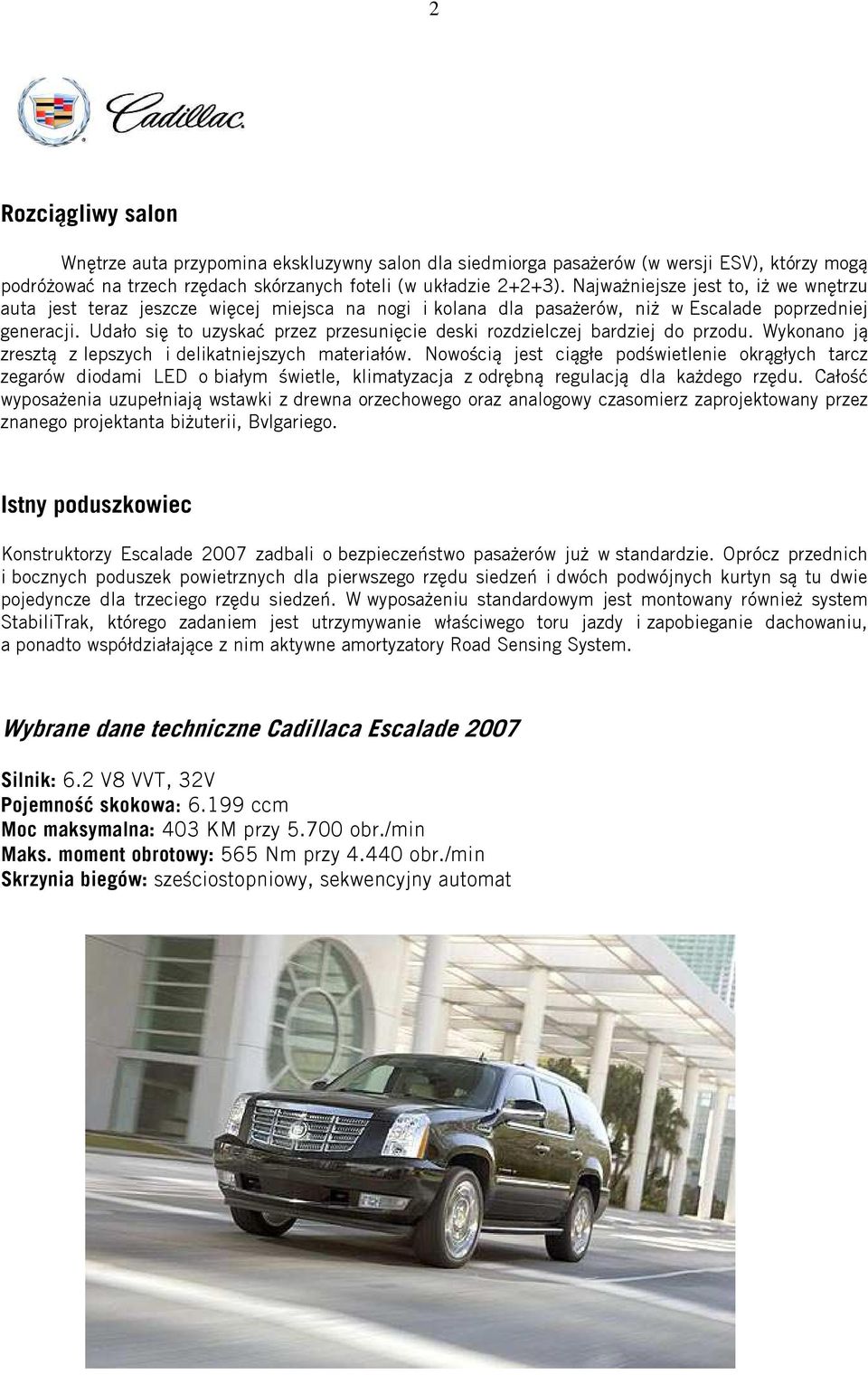 2

Cadillac

Rozciągliwy salon

Wnętrze auta przypomina ekskluzywny salon dla siedmiorga pasażerów (w wersji ESV), którzy mogą podróżować na trzech rzędach skórzanych foteli (w układzie 2+2+3). Najważniejsze jest to, iż we wnętrzu auta jest teraz jeszcze więcej miejsca na nogi i kolana dla pasażerów, niż w Escalade poprzedniej generacji. Udało się to uzyskać przez przesunięcie deski rozdzielczej bardziej do przodu. Wykonano ją zresztą z lepszych i delikatniejszych materiałów. Nowością jest ciągłe podświetlenie okrągłych tarcz zegarów diodami LED o białym świetle, klimatyzacja z odrębną regulacją dla każdego rzędu. Całość wyposażenia uzupełniają wstawki z drewna orzechowego oraz analogowy czasomierz zaprojektowany przez znanego projektanta biżuterii, Bvlgariego.

Istny poduszkowiec

Konstruktorzy Escalade 2007 zadbali o bezpieczeństwo pasażerów już w standardzie. Oprócz przednich i bocznych poduszek powietrznych dla pierwszego rzędu siedzeń i dwóch podwójnych kurtyn są tu dwie pojedyncze dla trzeciego rzędu siedzeń. W wyposażeniu standardowym jest montowany również system StabiliTrak, którego zadaniem jest utrzymywanie właściwego toru jazdy i zapobieganie dachowaniu, a ponadto współdziałające z nim aktywne amortyzatory Road Sensing System.

Wybrane dane techniczne Cadillaca Escalade 2007

Silnik: 6.2 V8 VVT, 32V
Pojemność skokowa: 6.199 ccm
Moc maksymalna: 403 KM przy 5.700 obr./min
Maks. moment obrotowy: 565 Nm przy 4.440 obr./min
Skrzynia biegów: sześciostopniowy, sekwencyjny automat